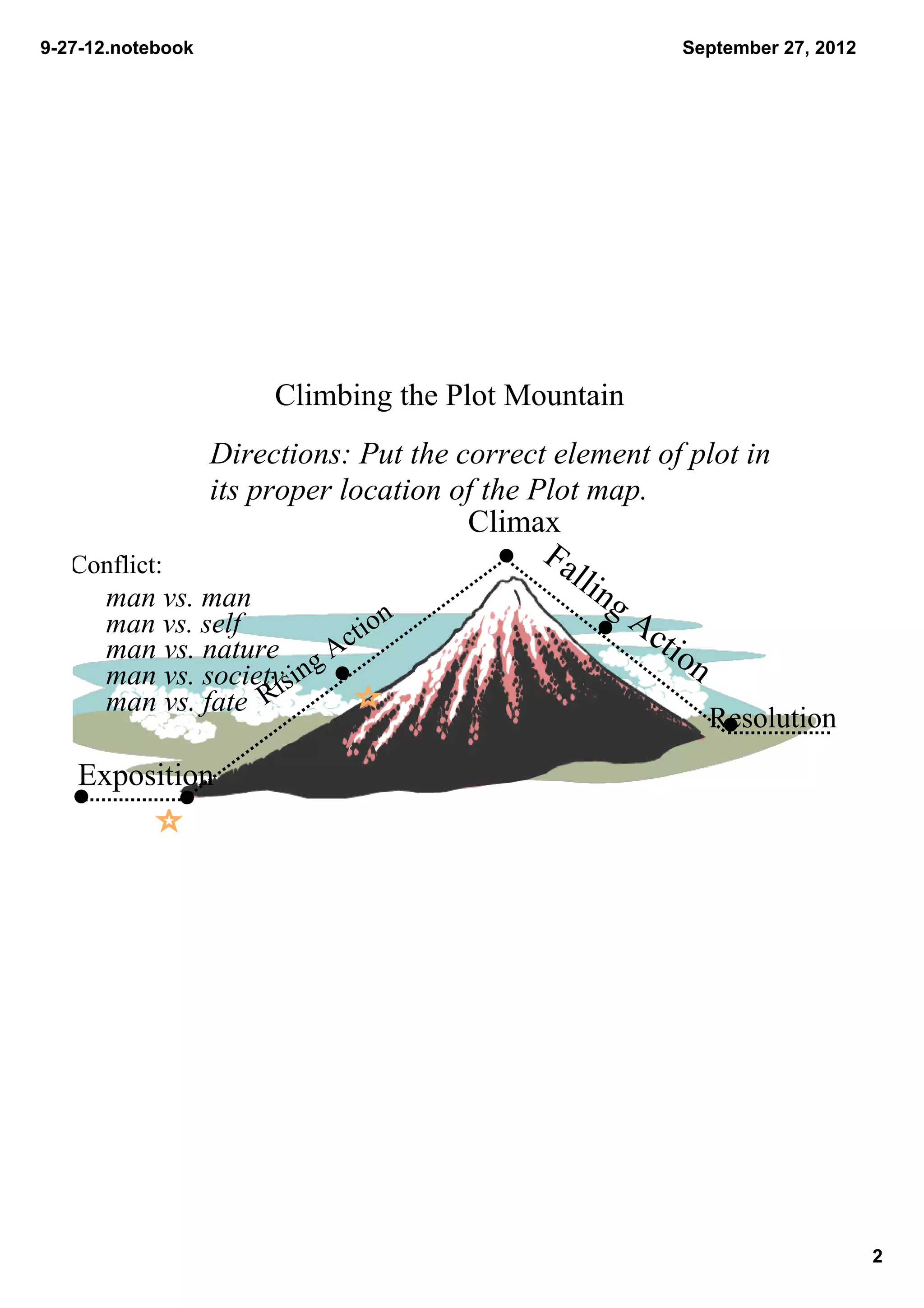 9-27-12.notebook

September 27, 2012

Climbing the Plot Mountain

Directions: Put the correct element of plot in its proper location of the Plot map.

Climax

Conflict:
man vs. man
man vs. self
man vs. nature
man vs. society
man vs. fate

Rising Action

Falling Action

Resolution

Exposition

2